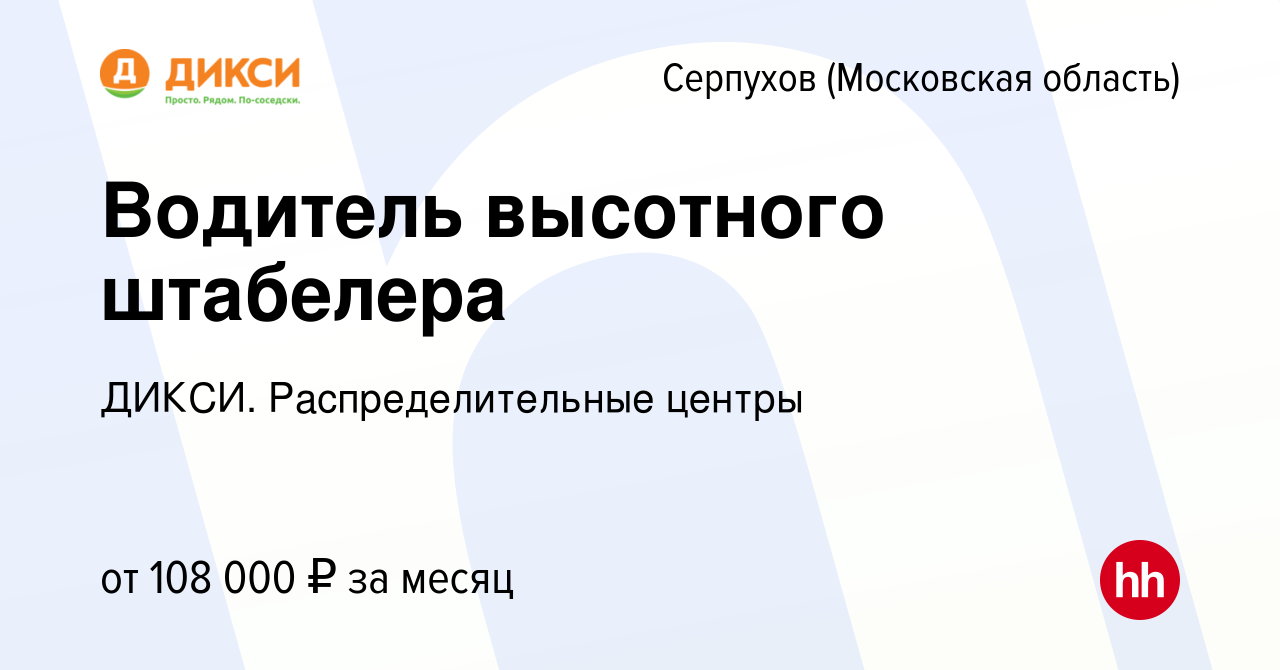 Д ДИКСИ
Просто. Рядом. По-соседски.

Серпухов (Московская область)

Водитель высотного штабелера

ДИКСИ. Распределительные центры

от 108 000 ₽ за месяц

hh